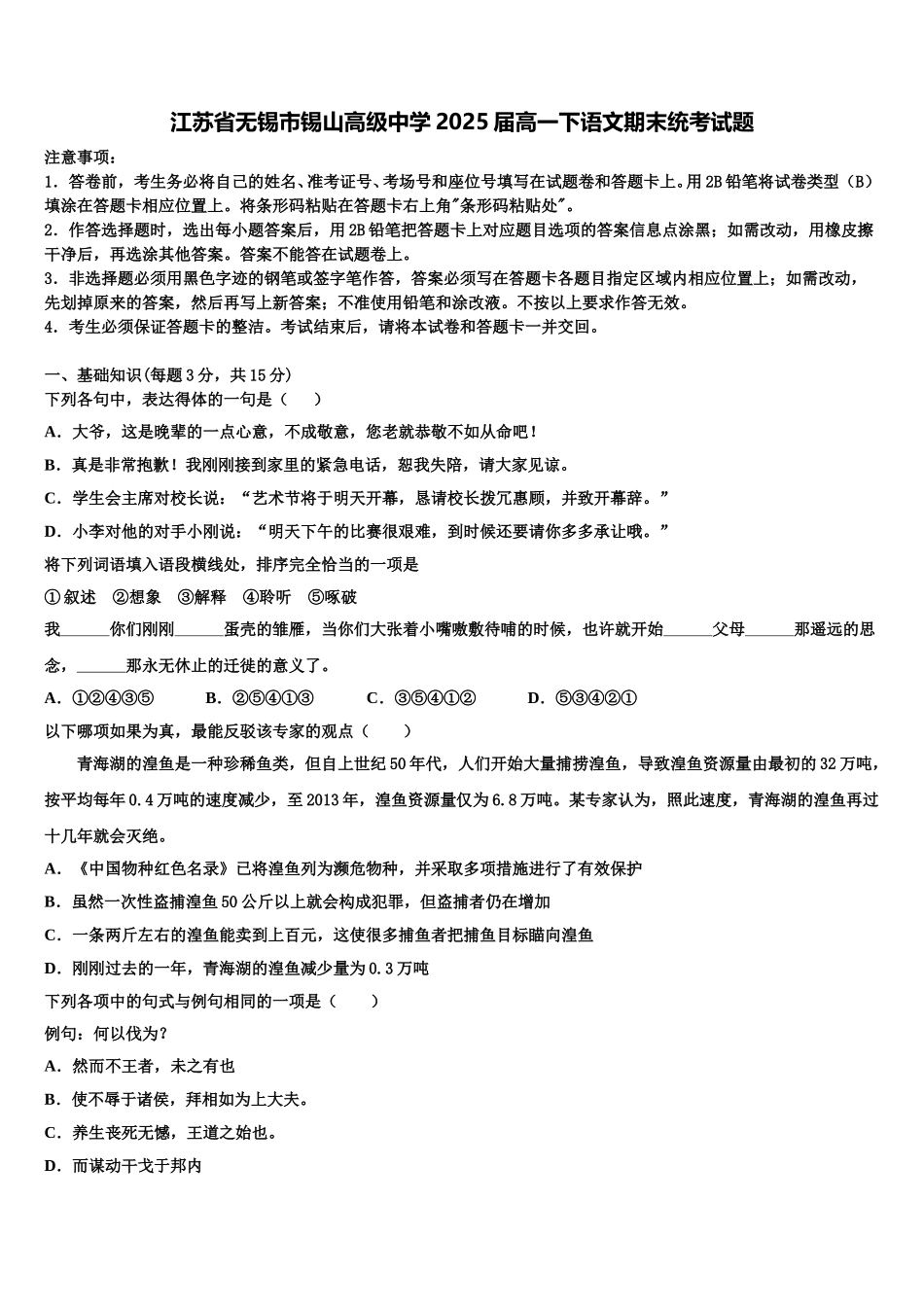 江苏省无锡市锡山高级中学2025届高一下语文期末统考试题

注意事项：
1．答卷前，考生务必将自己的姓名、准考证号、考场号和座位号填写在试题卷和答题卡上。用2B铅笔将试卷类型（B）填涂在答题卡相应位置上。将条形码粘贴在答题卡右上角"条形码粘贴处"。
2．作答选择题时，选出每小题答案后，用2B铅笔把答题卡上对应题目选项的答案信息点涂黑；如需改动，用橡皮擦干净后，再选涂其他答案。答案不能答在试题卷上。
3．非选择题必须用黑色字迹的钢笔或签字笔作答，答案必须写在答题卡各题目指定区域内相应位置上；如需改动，先划掉原来的答案，然后再写上新答案；不准使用铅笔和涂改液。不按以上要求作答无效。
4．考生必须保证答题卡的整洁。考试结束后，请将本试卷和答题卡一并交回。

一、基础知识(每题3分，共15分)
下列各句中，表达得体的一句是（　　）
A．大爷，这是晚辈的一点心意，不成敬意，您老就恭敬不如从命吧！
B．真是非常抱歉！我刚刚接到家里的紧急电话，恕我失陪，请大家见谅。
C．学生会主席对校长说：“艺术节将于明天开幕，恳请校长拨冗惠顾，并致开幕辞。”
D．小李对他的对手小刚说：“明天下午的比赛很艰难，到时候还要请你多多承让哦。”
将下列词语填入语段横线处，排序完全恰当的一项是
①叙述　②想象　③解释　④聆听　⑤啄破
我______你们刚刚______蛋壳的雏雁，当你们大张着小嘴嗷嗷待哺的时候，也许就开始______父母______那遥远的思念，______那永无休止的迁徙的意义了。
A．①②④③⑤　　B．②⑤④①③　　C．③⑤④①②　　D．⑤③④②①
以下哪项如果为真，最能反驳该专家的观点（　　）
青海湖的湟鱼是一种珍稀鱼类，但自上世纪50年代，人们开始大量捕捞湟鱼，导致湟鱼资源量由最初的32万吨，按平均每年0.4万吨的速度减少，至2013年，湟鱼资源量仅为6.8万吨。某专家认为，照此速度，青海湖的湟鱼再过十几年就会灭绝。
A．《中国物种红色名录》已将湟鱼列为濒危物种，并采取多项措施进行了有效保护
B．虽然一次性盗捕湟鱼50公斤以上就会构成犯罪，但盗捕者仍在增加
C．一条两斤左右的湟鱼能卖到上百元，这使很多捕鱼者把捕鱼目标瞄向湟鱼
D．刚刚过去的一年，青海湖的湟鱼减少量为0.3万吨
下列各项中的句式与例句相同的一项是（　　）
例句：何以伐为？
A．然而不王者，未之有也
B．使不辱于诸侯，拜相如为上大夫。
C．养生丧死无憾，王道之始也。
D．而谋动干戈于邦内